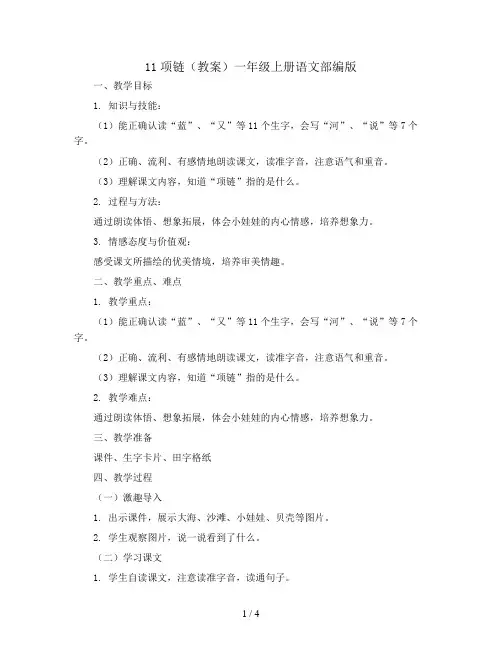 11 项链（教案）一年级上册语文部编版

一、教学目标

1. 知识与技能：

（1）能正确认读“蓝”、“又”等 11 个生字，会写“河”、“说”等 7 个字。

（2）正确、流利、有感情地朗读课文，读准字音，注意语气和重音。

（3）理解课文内容，知道“项链”指的是什么。

2. 过程与方法：

通过朗读体悟、想象拓展，体会小娃娃的内心情感，培养想象力。

3. 情感态度与价值观：

感受课文所描绘的优美情境，培养审美情趣。

二、教学重点、难点

1. 教学重点：

（1）能正确认读“蓝”、“又”等 11 个生字，会写“河”、“说”等 7 个字。

（2）正确、流利、有感情地朗读课文，读准字音，注意语气和重音。

（3）理解课文内容，知道“项链”指的是什么。

2. 教学难点：

通过朗读体悟、想象拓展，体会小娃娃的内心情感，培养想象力。

三、教学准备

课件、生字卡片、田字格纸

四、教学过程

（一）激趣导入

1. 出示课件，展示大海、沙滩、小娃娃、贝壳等图片。

2. 学生观察图片，说一说看到了什么。

（二）学习课文

1. 学生自读课文，注意读准字音，读通句子。

1 / 4